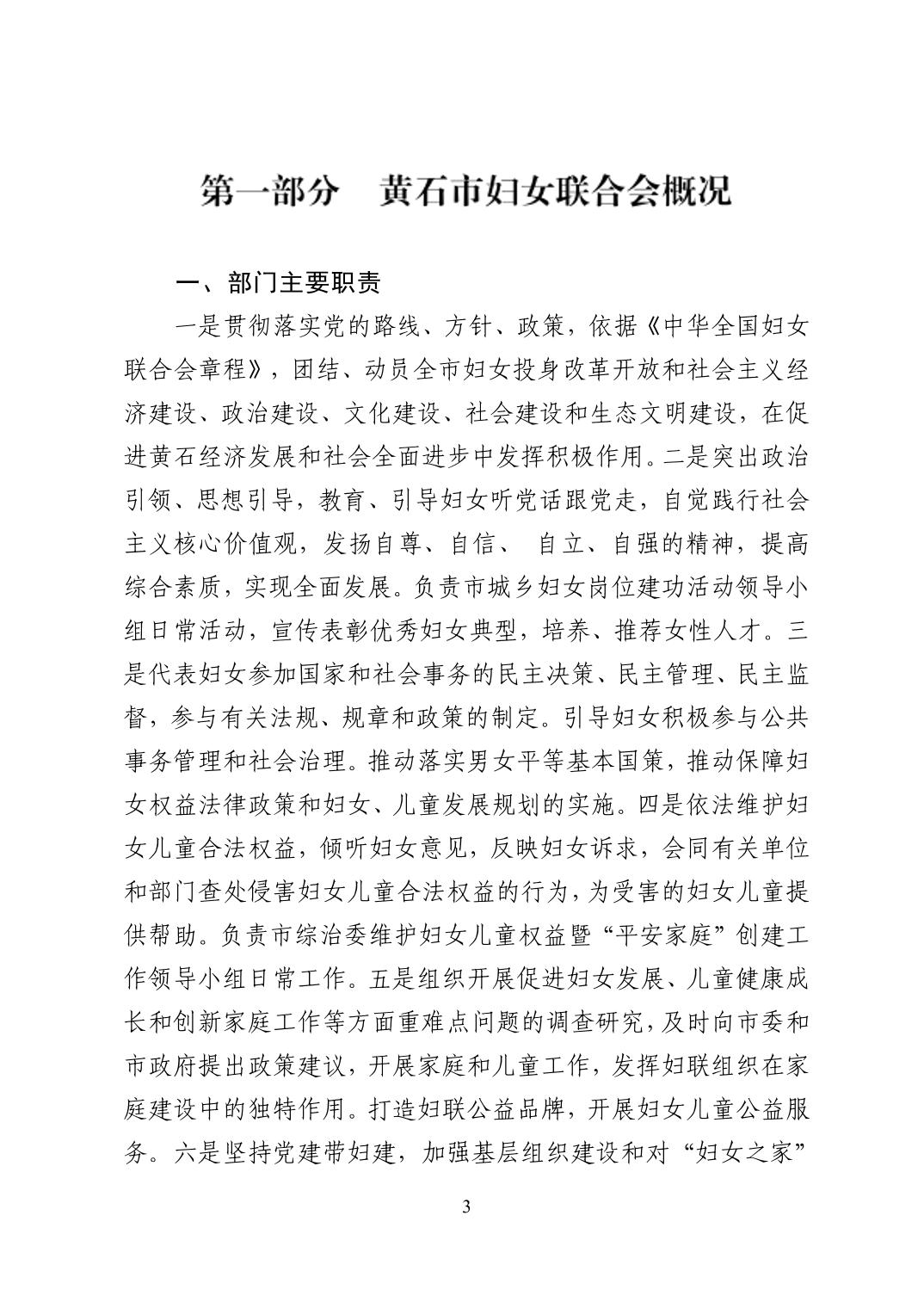 第一部分　黄石市妇女联合会概况

一、部门主要职责

一是贯彻落实党的路线、方针、政策，依据《中华全国妇女联合会章程》，团结、动员全市妇女投身改革开放和社会主义经济建设、政治建设、文化建设、社会建设和生态文明建设，在促进黄石经济发展和社会全面进步中发挥积极作用。二是突出政治引领、思想引导，教育、引导妇女听党话跟党走，自觉践行社会主义核心价值观，发扬自尊、自信、 自立、自强的精神，提高综合素质，实现全面发展。负责市城乡妇女岗位建功活动领导小组日常活动，宣传表彰优秀妇女典型，培养、推荐女性人才。三是代表妇女参加国家和社会事务的民主决策、民主管理、民主监督，参与有关法规、规章和政策的制定。引导妇女积极参与公共事务管理和社会治理。推动落实男女平等基本国策，推动保障妇女权益法律政策和妇女、儿童发展规划的实施。四是依法维护妇女儿童合法权益，倾听妇女意见，反映妇女诉求，会同有关单位和部门查处侵害妇女儿童合法权益的行为，为受害的妇女儿童提供帮助。负责市综治委维护妇女儿童权益暨“平安家庭”创建工作领导小组日常工作。五是组织开展促进妇女发展、儿童健康成长和创新家庭工作等方面重难点问题的调查研究，及时向市委和市政府提出政策建议，开展家庭和儿童工作，发挥妇联组织在家庭建设中的独特作用。打造妇联公益品牌，开展妇女儿童公益服务。六是坚持党建带妇建，加强基层组织建设和对“妇女之家”

3